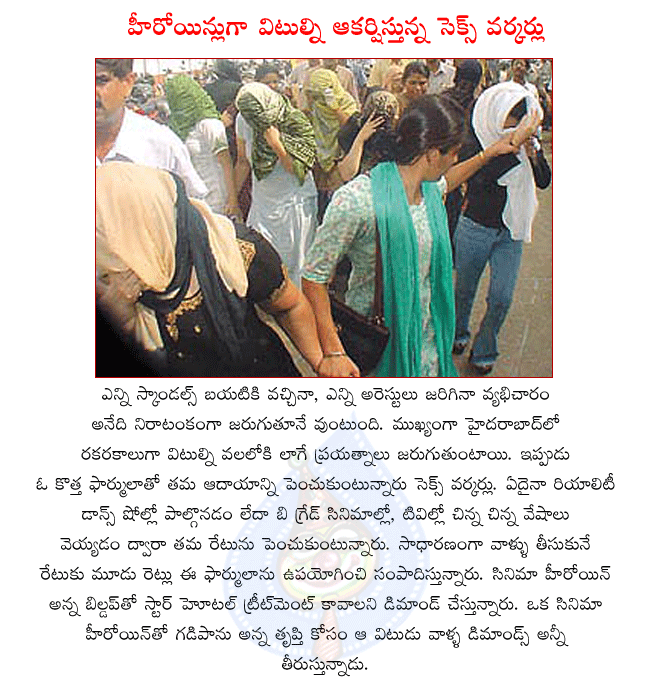 హీరోయిన్లుగా విటుల్ని ఆకర్షిస్తున్న సెక్స్ వర్కర్లు

ఎన్ని స్కాండల్స్ బయటికి వచ్చినా, ఎన్ని అరెస్టులు జరిగినా వ్యభిచారం అనేది నిరాటంకంగా జరుగుతూనే వుంటుంది. ముఖ్యంగా హైదరాబాద్‌లో రకరకాలుగా విటుల్ని వలలోకి లాగే ప్రయత్నాలు జరుగుతుంటాయి. ఇప్పుడు ఓ కొత్త ఫార్ములాతో తమ ఆదాయాన్ని పెంచుకుంటున్నారు సెక్స్ వర్కర్లు. ఏదైనా రియాలిటీ డాన్స్ షోల్లో పాల్గొనడం లేదా బి గ్రేడ్ సినిమాల్లో, టివిల్లో చిన్న చిన్న వేషాలు వెయ్యడం ద్వారా తమ రేటును పెంచుకుంటున్నారు. సాధారణంగా వాళ్ళు తీసుకునే రేటుకు మూడు రెట్లు ఈ ఫార్ములాను ఉపయోగించి సంపాదిస్తున్నారు. సినిమా హీరోయిన్ అన్న బిల్డప్‌తో స్టార్ హోటల్ ట్రీట్‌మెంట్ కావాలని డిమాండ్ చేస్తున్నారు. ఒక సినిమా హీరోయిన్‌తో గడిపాను అన్న తృప్తి కోసం ఆ విటుడు వాళ్ళ డిమాండ్స్ అన్నీ తీరుస్తున్నాడు.